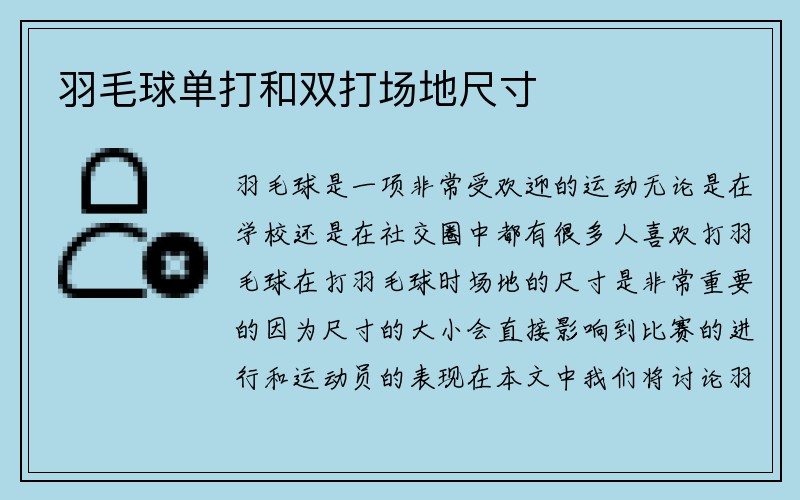 羽毛球单打和双打场地尺寸

羽毛球是一项非常受欢迎的运动无论是在学校还是在社交圈中都有很多人喜欢打羽毛球在打羽毛球时场地的尺寸是非常重要的因为尺寸的大小会直接影响到比赛的进行和运动员的表现在本文中我们将讨论羽